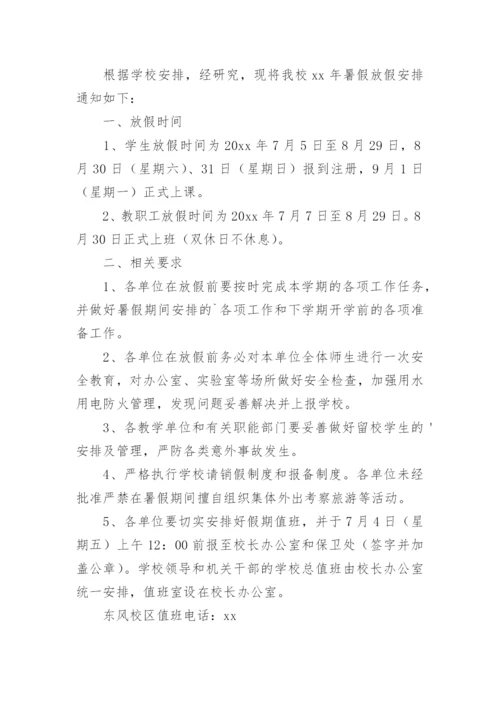 根据学校安排，经研究，现将我校 xx 年暑假放假安排通知如下：

一、放假时间

1、学生放假时间为 20xx 年 7 月 5 日至 8 月 29 日，8 月 30 日（星期六）、31 日（星期日）报到注册，9 月 1 日（星期一）正式上课。

2、教职工放假时间为 20xx 年 7 月 7 日至 8 月 29 日。8 月 30 日正式上班（双休日不休息）。

二、相关要求

1、各单位在放假前要按时完成本学期的各项工作任务，并做好暑假期间安排的`各项工作和下学期开学前的各项准备工作。

2、各单位在放假前务必对本单位全体师生进行一次安全教育，对办公室、实验室等场所做好安全检查，加强用水用电防火管理，发现问题妥善解决并上报学校。

3、各教学单位和有关职能部门要妥善做好留校学生的'安排及管理，严防各类意外事故发生。

4、严格执行学校请销假制度和报备制度。各单位未经批准严禁在暑假期间擅自组织集体外出考察旅游等活动。

5、各单位要切实安排好假期值班，并于 7 月 4 日（星期五）上午 12：00 前报至校长办公室和保卫处（签字并加盖公章）。学校领导和机关干部的学校总值班由校长办公室统一安排，值班室设在校长办公室。

东风校区值班电话：xx